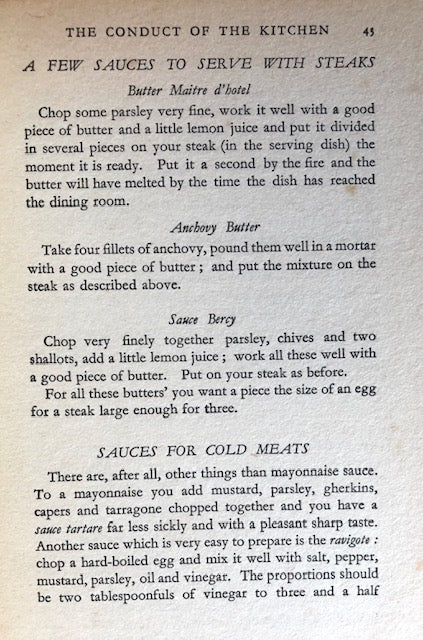 THE CONDUCT OF THE KITCHEN 45

A FEW SAUCES TO SERVE WITH STEAKS

Butter Maitre d'hotel

Chop some parsley very fine, work it well with a good piece of butter and a little lemon juice and put it divided in several pieces on your steak (in the serving dish) the moment it is ready. Put it a second by the fire and the butter will have melted by the time the dish has reached the dining room.

Anchovy Butter

Take four fillets of anchovy, pound them well in a mortar with a good piece of butter; and put the mixture on the steak as described above.

Sauce Bercy

Chop very finely together parsley, chives and two shallots, add a little lemon juice; work all these well with a good piece of butter. Put on your steak as before.

For all these butters' you want a piece the size of an egg for a steak large enough for three.

SAUCES FOR COLD MEATS

There are, after all, other things than mayonnaise sauce. To a mayonnaise you add mustard, parsley, gherkins, capers and tarragone chopped together and you have a sauce tartare far less sickly and with a pleasant sharp taste. Another sauce which is very easy to prepare is the ravigote: chop a hard-boiled egg and mix it well with salt, pepper, mustard, parsley, oil and vinegar. The proportions should be two tablespoonfuls of vinegar to three and a half